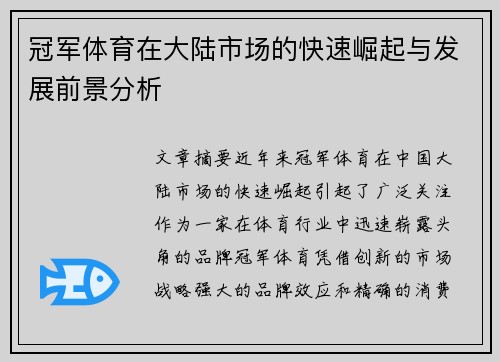 冠军体育在大陆市场的快速崛起与发展前景分析

文章摘要近年来冠军体育在中国大陆市场的快速崛起引起了广泛关注作为一家在体育行业中迅速崭露头角的品牌冠军体育凭借创新的市场战略强大的品牌效应和精确的消费